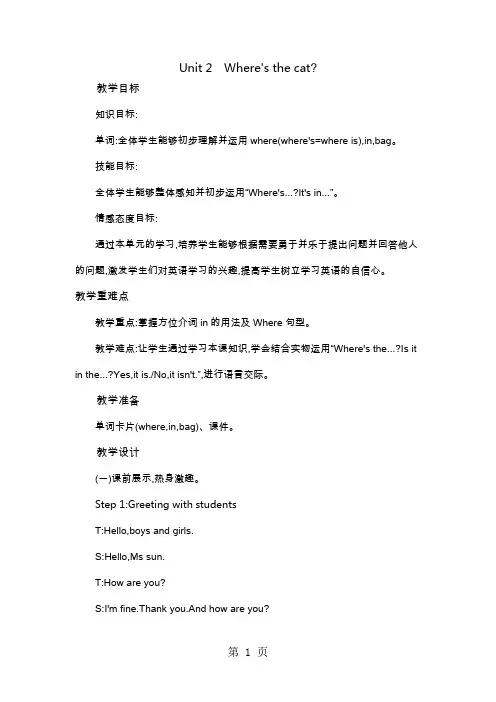 Unit 2 Where's the cat?

教学目标

知识目标:

单词:全体学生能够初步理解并运用 where(where's=where is),in,bag。

技能目标:

全体学生能够整体感知并初步运用"Where's...?It's in..."。

情感态度目标:

通过本单元的学习,培养学生能够根据需要勇于并乐于提出问题并回答他人的问题,激发学生们对英语学习的兴趣,提高学生树立学习英语的自信心。

教学重难点

教学重点:掌握方位介词 in 的用法及 Where 句型。

教学难点:让学生通过学习本课知识,学会结合实物运用"Where's the...?Is it in the...?Yes,it is./No,it isn't.",进行语言交际。

教学准备

单词卡片(where,in,bag)、课件。

教学设计

(一)课前展示,热身激趣。

Step 1:Greeting with students

T:Hello,boys and girls.

S:Hello,Ms sun.

T:How are you?

S:I'm fine.Thank you.And how are you?

第 1 页